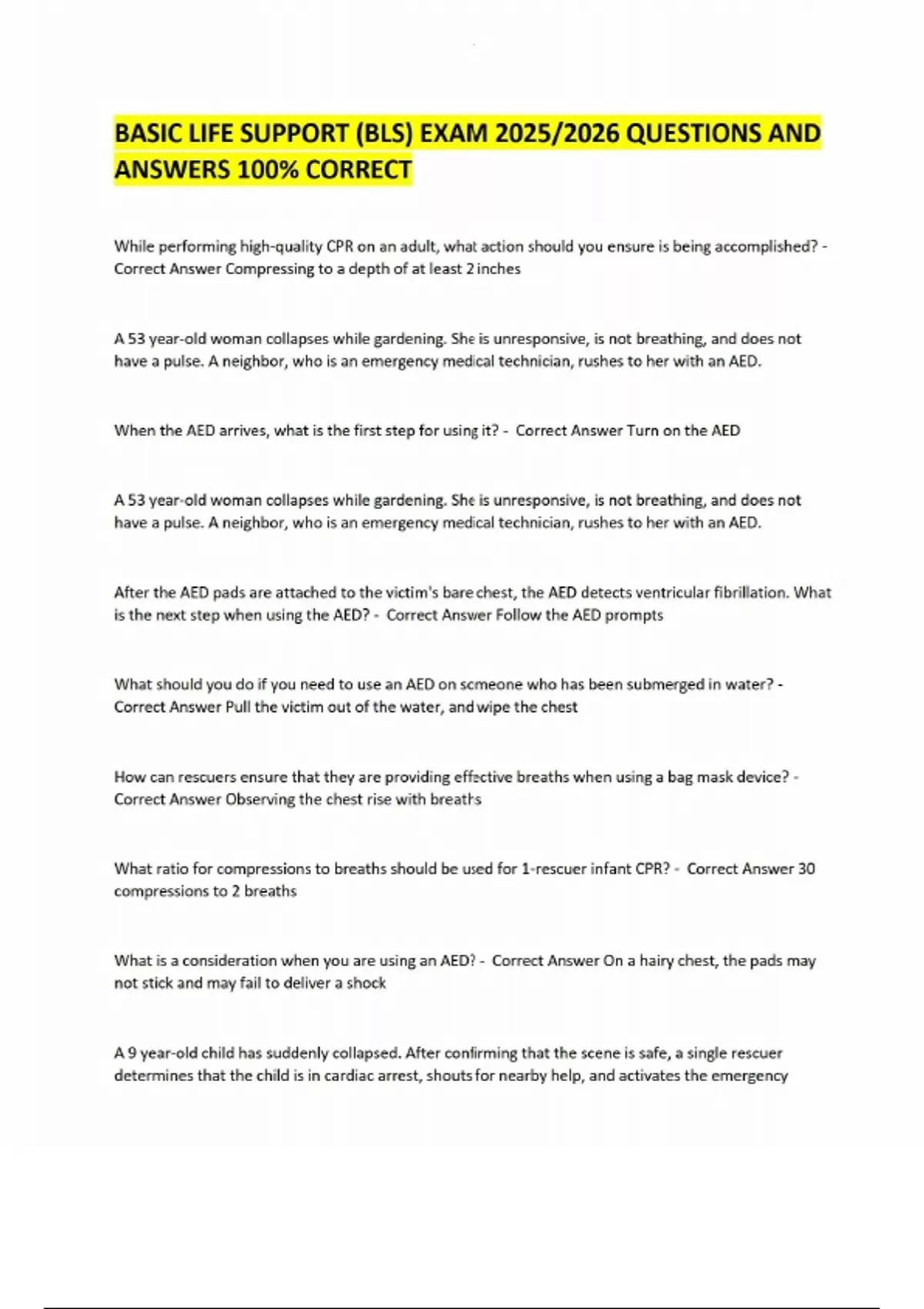 BASIC LIFE SUPPORT (BLS) EXAM 2025/2026 QUESTIONS AND ANSWERS 100% CORRECT

While performing high-quality CPR on an adult, what action should you ensure is being accomplished? - Correct Answer Compressing to a depth of at least 2 inches

A 53 year-old woman collapses while gardening. She is unresponsive, is not breathing, and does not have a pulse. A neighbor, who is an emergency medical technician, rushes to her with an AED.

When the AED arrives, what is the first step for using it? - Correct Answer Turn on the AED

A 53 year-old woman collapses while gardening. She is unresponsive, is not breathing, and does not have a pulse. A neighbor, who is an emergency medical technician, rushes to her with an AED.

After the AED pads are attached to the victim's bare chest, the AED detects ventricular fibrillation. What is the next step when using the AED? - Correct Answer Follow the AED prompts

What should you do if you need to use an AED on someone who has been submerged in water? - Correct Answer Pull the victim out of the water, and wipe the chest

How can rescuers ensure that they are providing effective breaths when using a bag mask device? - Correct Answer Observing the chest rise with breaths

What ratio for compressions to breaths should be used for 1-rescuer infant CPR? - Correct Answer 30 compressions to 2 breaths

What is a consideration when you are using an AED? - Correct Answer On a hairy chest, the pads may not stick and may fail to deliver a shock

A 9 year-old child has suddenly collapsed. After confirming that the scene is safe, a single rescuer determines that the child is in cardiac arrest, shouts for nearby help, and activates the emergency